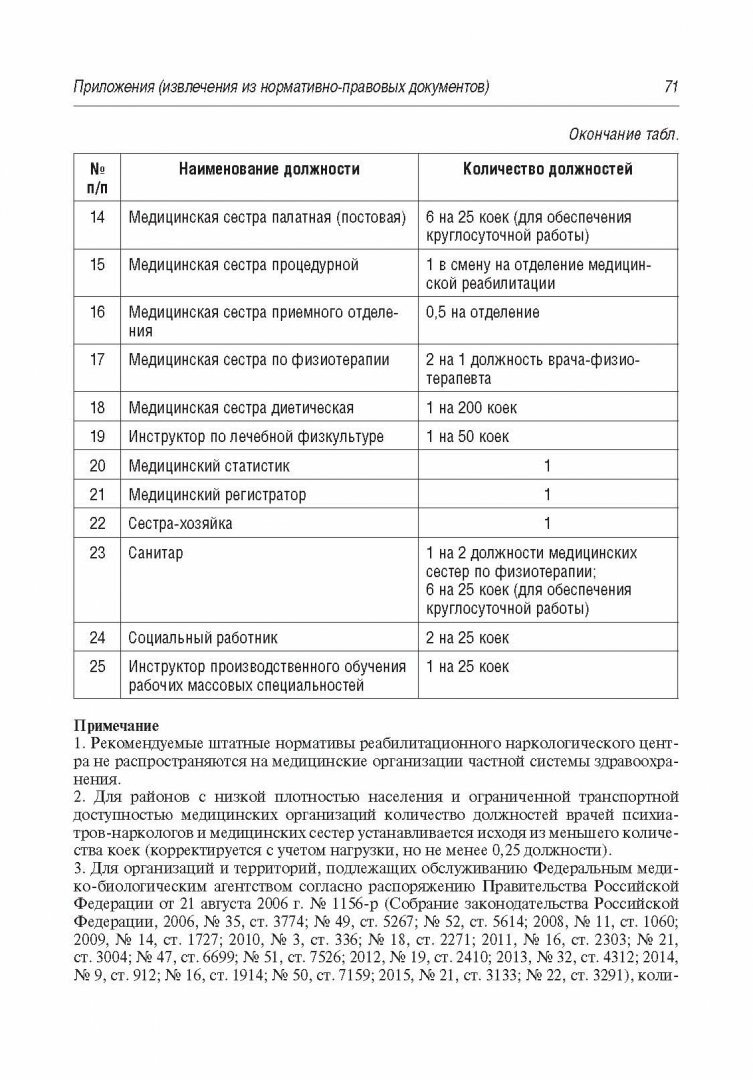 Приложения (извлечения из нормативно-правовых документов) 71

Окончание табл.

| № п/п | Наименование должности | Количество должностей |
|---|---|---|
| 14 | Медицинская сестра палатная (постовая) | 6 на 25 коек (для обеспечения круглосуточной работы) |
| 15 | Медицинская сестра процедурной | 1 в смену на отделение медицинской реабилитации |
| 16 | Медицинская сестра приемного отделения | 0,5 на отделение |
| 17 | Медицинская сестра по физиотерапии | 2 на 1 должность врача-физиотерапевта |
| 18 | Медицинская сестра диетическая | 1 на 200 коек |
| 19 | Инструктор по лечебной физкультуре | 1 на 50 коек |
| 20 | Медицинский статистик | 1 |
| 21 | Медицинский регистратор | 1 |
| 22 | Сестра-хозяйка | 1 |
| 23 | Санитар | 1 на 2 должности медицинских сестер по физиотерапии; 6 на 25 коек (для обеспечения круглосуточной работы) |
| 24 | Социальный работник | 2 на 25 коек |
| 25 | Инструктор производственного обучения рабочих массовых специальностей | 1 на 25 коек |

Примечание
1. Рекомендуемые штатные нормативы реабилитационного наркологического центра не распространяются на медицинские организации частной системы здравоохранения.
2. Для районов с низкой плотностью населения и ограниченной транспортной доступностью медицинских организаций количество должностей врачей психиатров-наркологов и медицинских сестер устанавливается исходя из меньшего количества коек (корректируется с учетом нагрузки, но не менее 0,25 должности).
3. Для организаций и территорий, подлежащих обслуживанию Федеральным медико-биологическим агентством согласно распоряжению Правительства Российской Федерации от 21 августа 2006 г. № 1156-р (Собрание законодательства Российской Федерации, 2006, № 35, ст. 3774; № 49, ст. 5267; № 52, ст. 5614; 2008, № 11, ст. 1060; 2009, № 14, ст. 1727; 2010, № 3, ст. 336; № 18, ст. 2271; 2011, № 16, ст. 2303; № 21, ст. 3004; № 47, ст. 6699; № 51, ст. 7526; 2012, № 19, ст. 2410; 2013, № 32, ст. 4312; 2014, № 9, ст. 912; № 16, ст. 1914; № 50, ст. 7159; 2015, № 21, ст. 3133; № 22, ст. 3291), коли-